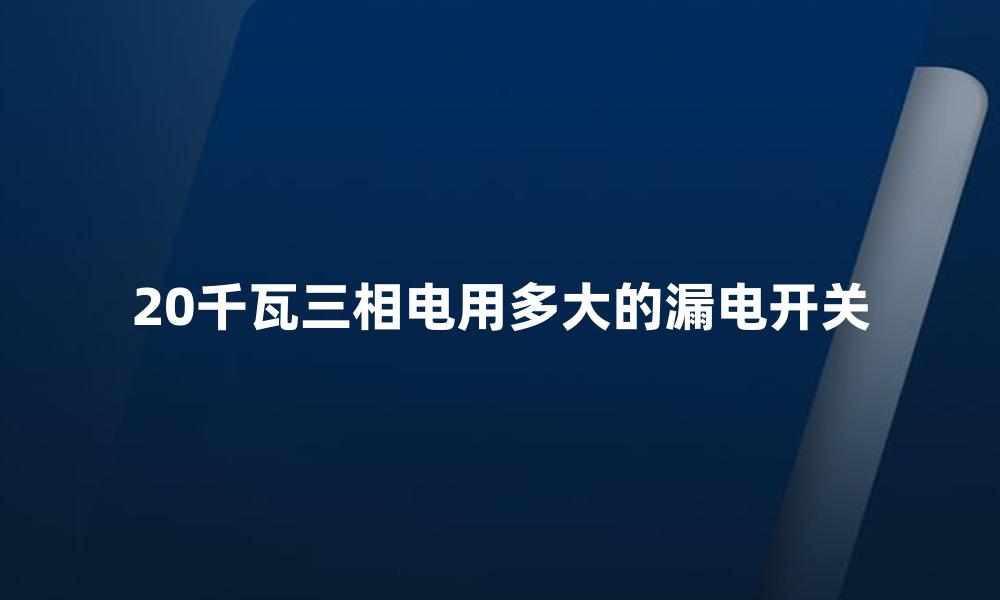 20千瓦三相电用多大的漏电开关